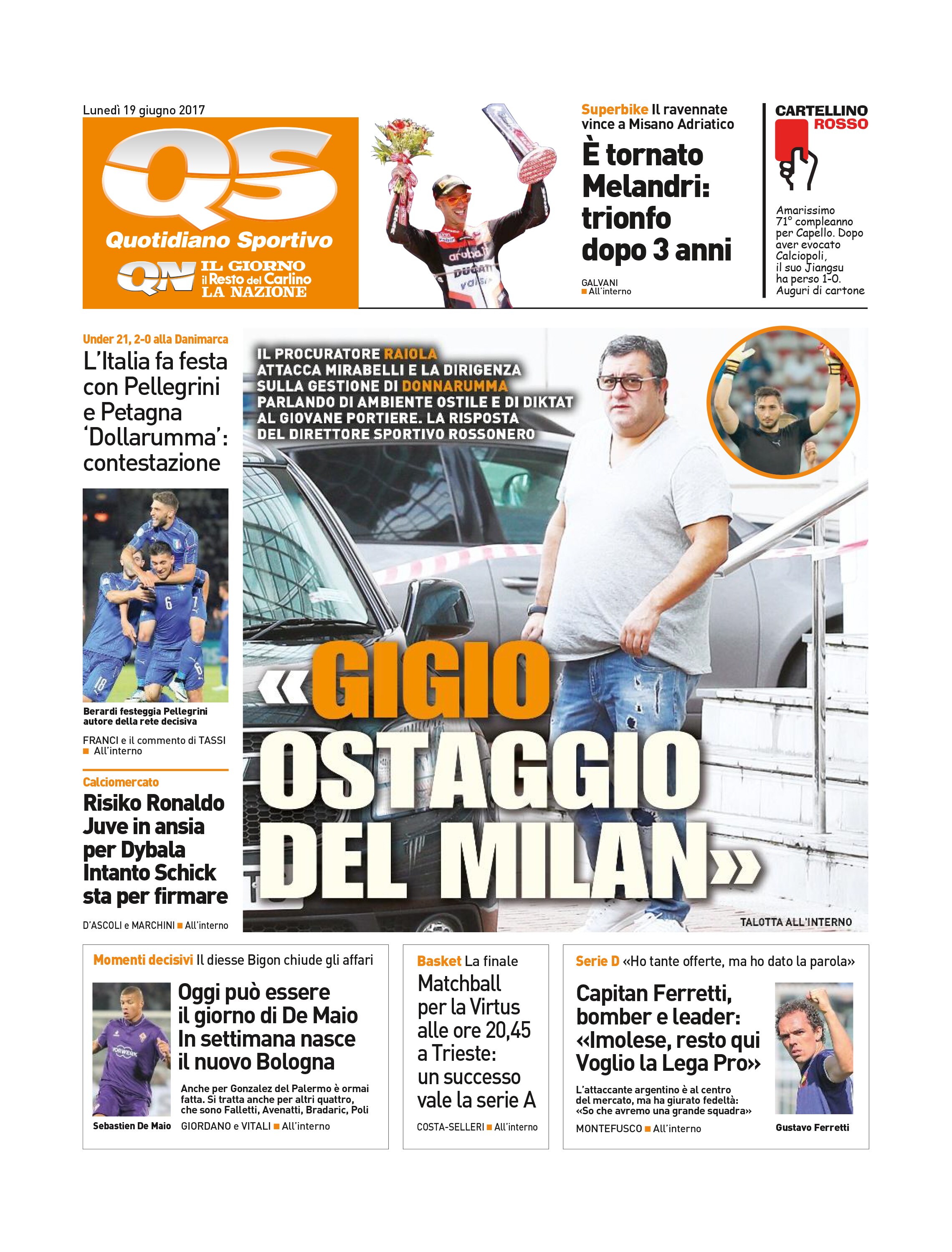 Lunedì 19 giugno 2017

QS
Quotidiano Sportivo
QN IL GIORNO il Resto del Carlino LA NAZIONE

Superbike Il ravennate vince a Misano Adriatico

È tornato Melandri: trionfo dopo 3 anni

GALVANI
All'interno

CARTELLINO ROSSO

Amarissimo 71° compleanno per Capello. Dopo aver evocato Calciopoli, il suo Jiangsu ha perso 1-0. Auguri di cartone

Under 21, 2-0 alla Danimarca

L'Italia fa festa con Pellegrini e Petagna 'Dollarumma': contestazione

Berardi festeggia Pellegrini autore della rete decisiva

FRANCI e il commento di TASSI
All'interno

Calciomercato

Risiko Ronaldo Juve in ansia per Dybala Intanto Schick sta per firmare

D'ASCOLI e MARCHINI All'interno

IL PROCURATORE RAIOLA ATTACCA MIRABELLI E LA DIRIGENZA SULLA GESTIONE DI DONNARUMMA PARLANDO DI AMBIENTE OSTILE E DI DIKTAT AL GIOVANE PORTIERE. LA RISPOSTA DEL DIRETTORE SPORTIVO ROSSONERO

«GIGIO OSTAGGIO DEL MILAN»

TALOTTA ALL'INTERNO

Momenti decisivi Il diesse Bigon chiude gli affari

Oggi può essere il giorno di De Maio In settimana nasce il nuovo Bologna

Anche per Gonzalez del Palermo è ormai fatta. Si tratta anche per altri quattro, che sono Falletti, Avenatti, Bradaric, Poli

Sebastien De Maio

GIORDANO e VITALI All'interno

Basket La finale

Matchball per la Virtus alle ore 20,45 a Trieste: un successo vale la serie A

COSTA-SELLERI All'interno

Serie D «Ho tante offerte, ma ho dato la parola»

Capitan Ferretti, bomber e leader: «Imolese, resto qui Voglio la Lega Pro»

L'attaccante argentino è al centro del mercato, ma ha giurato fedeltà: «So che avremo una grande squadra»

MONTEFUSCO All'interno

Gustavo Ferretti